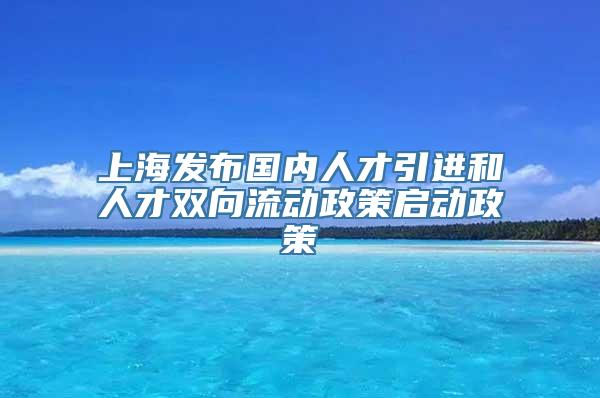 上海发布国内人才引进和人才双向流动政策启动政策